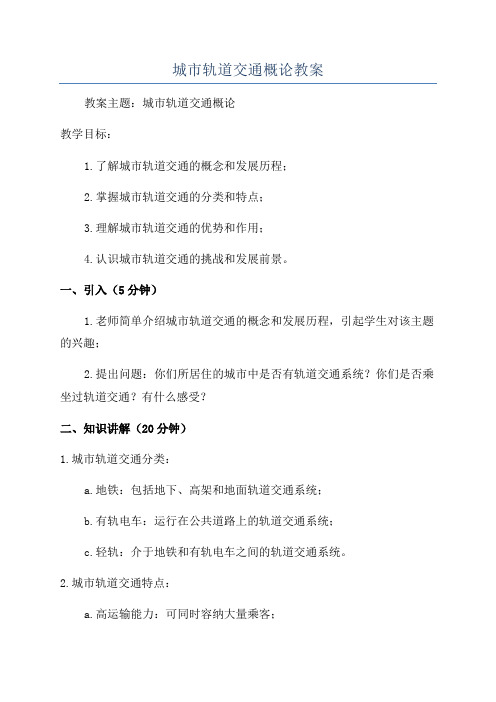 城市轨道交通概论教案

教案主题：城市轨道交通概论

教学目标：

1.了解城市轨道交通的概念和发展历程；

2.掌握城市轨道交通的分类和特点；

3.理解城市轨道交通的优势和作用；

4.认识城市轨道交通的挑战和发展前景。

一、引入（5分钟）

1.老师简单介绍城市轨道交通的概念和发展历程，引起学生对该主题的兴趣；

2.提出问题：你们所居住的城市中是否有轨道交通系统？你们是否乘坐过轨道交通？有什么感受？

二、知识讲解（20分钟）

1.城市轨道交通分类：

a.地铁：包括地下、高架和地面轨道交通系统；

b.有轨电车：运行在公共道路上的轨道交通系统；

c.轻轨：介于地铁和有轨电车之间的轨道交通系统。

2.城市轨道交通特点：

a.高运输能力：可同时容纳大量乘客；